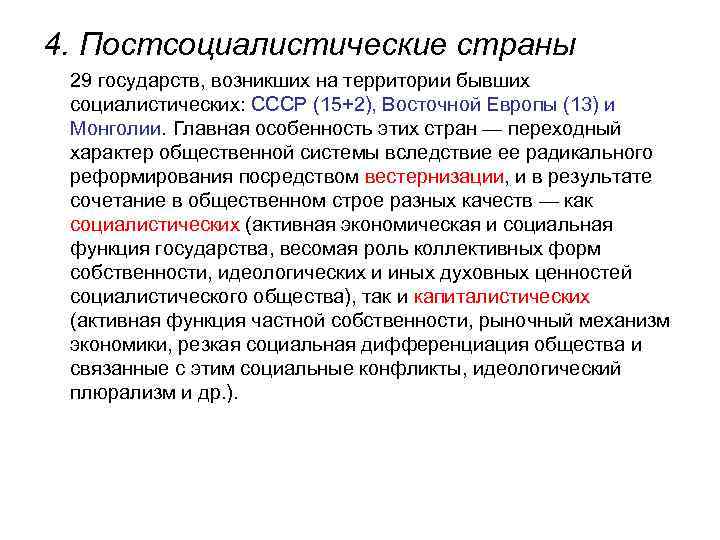 4. Постсоциалистические страны

29 государств, возникших на территории бывших социалистических: СССР (15+2), Восточной Европы (13) и Монголии. Главная особенность этих стран — переходный характер общественной системы вследствие ее радикального реформирования посредством вестернизации, и в результате сочетание в общественном строе разных качеств — как социалистических (активная экономическая и социальная функция государства, весомая роль коллективных форм собственности, идеологических и иных духовных ценностей социалистического общества), так и капиталистических (активная функция частной собственности, рыночный механизм экономики, резкая социальная дифференциация общества и связанные с этим социальные конфликты, идеологический плюрализм и др.).